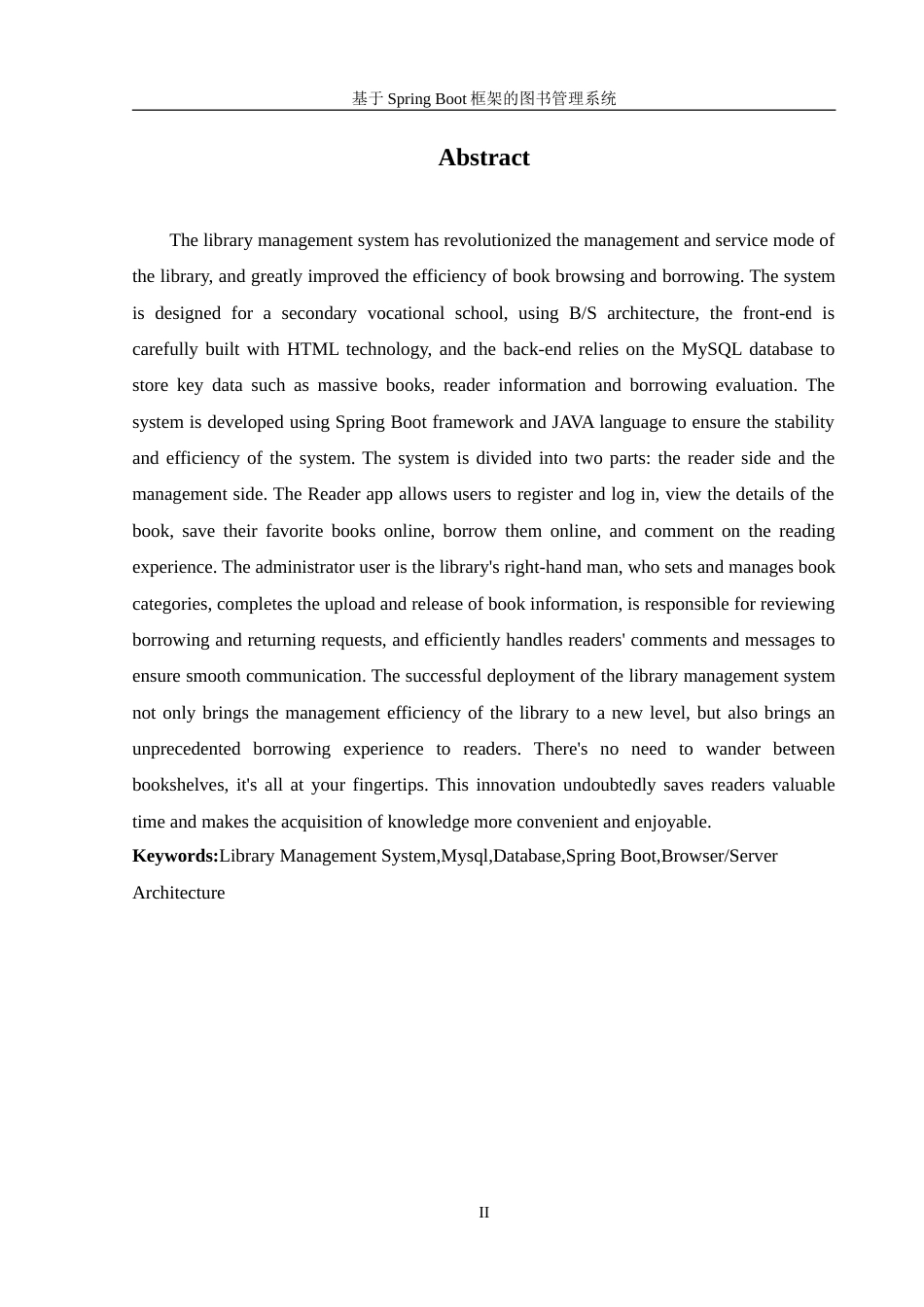 基于 Spring Boot 框架的图书管理系统

Abstract

The library management system has revolutionized the management and service mode of the library, and greatly improved the efficiency of book browsing and borrowing. The system is designed for a secondary vocational school, using B/S architecture, the front-end is carefully built with HTML technology, and the back-end relies on the MySQL database to store key data such as massive books, reader information and borrowing evaluation. The system is developed using Spring Boot framework and JAVA language to ensure the stability and efficiency of the system. The system is divided into two parts: the reader side and the management side. The Reader app allows users to register and log in, view the details of the book, save their favorite books online, borrow them online, and comment on the reading experience. The administrator user is the library's right-hand man, who sets and manages book categories, completes the upload and release of book information, is responsible for reviewing borrowing and returning requests, and efficiently handles readers' comments and messages to ensure smooth communication. The successful deployment of the library management system not only brings the management efficiency of the library to a new level, but also brings an unprecedented borrowing experience to readers. There's no need to wander between bookshelves, it's all at your fingertips. This innovation undoubtedly saves readers valuable time and makes the acquisition of knowledge more convenient and enjoyable.

Keywords:Library Management System,Mysql,Database,Spring Boot,Browser/Server Architecture

II